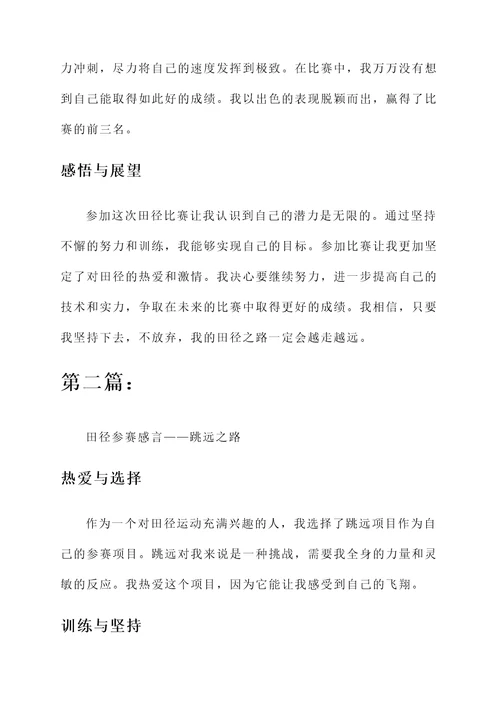 力冲刺，尽力将自己的速度发挥到极致。在比赛中，我万万没有想到自己能取得如此好的成绩。我以出色的表现脱颖而出，赢得了比赛的前三名。

感悟与展望

参加这次田径比赛让我认识到自己的潜力是无限的。通过坚持不懈的努力和训练，我能够实现自己的目标。参加比赛让我更加坚定了对田径的热爱和激情。我决心要继续努力，进一步提高自己的技术和实力，争取在未来的比赛中取得更好的成绩。我相信，只要我坚持下去，不放弃，我的田径之路一定会越走越远。

第二篇：

田径参赛感言——跳远之路

热爱与选择

作为一个对田径运动充满兴趣的人，我选择了跳远项目作为自己的参赛项目。跳远对我来说是一种挑战，需要我全身的力量和灵敏的反应。我热爱这个项目，因为它能让我感受到自己的飞翔。

训练与坚持